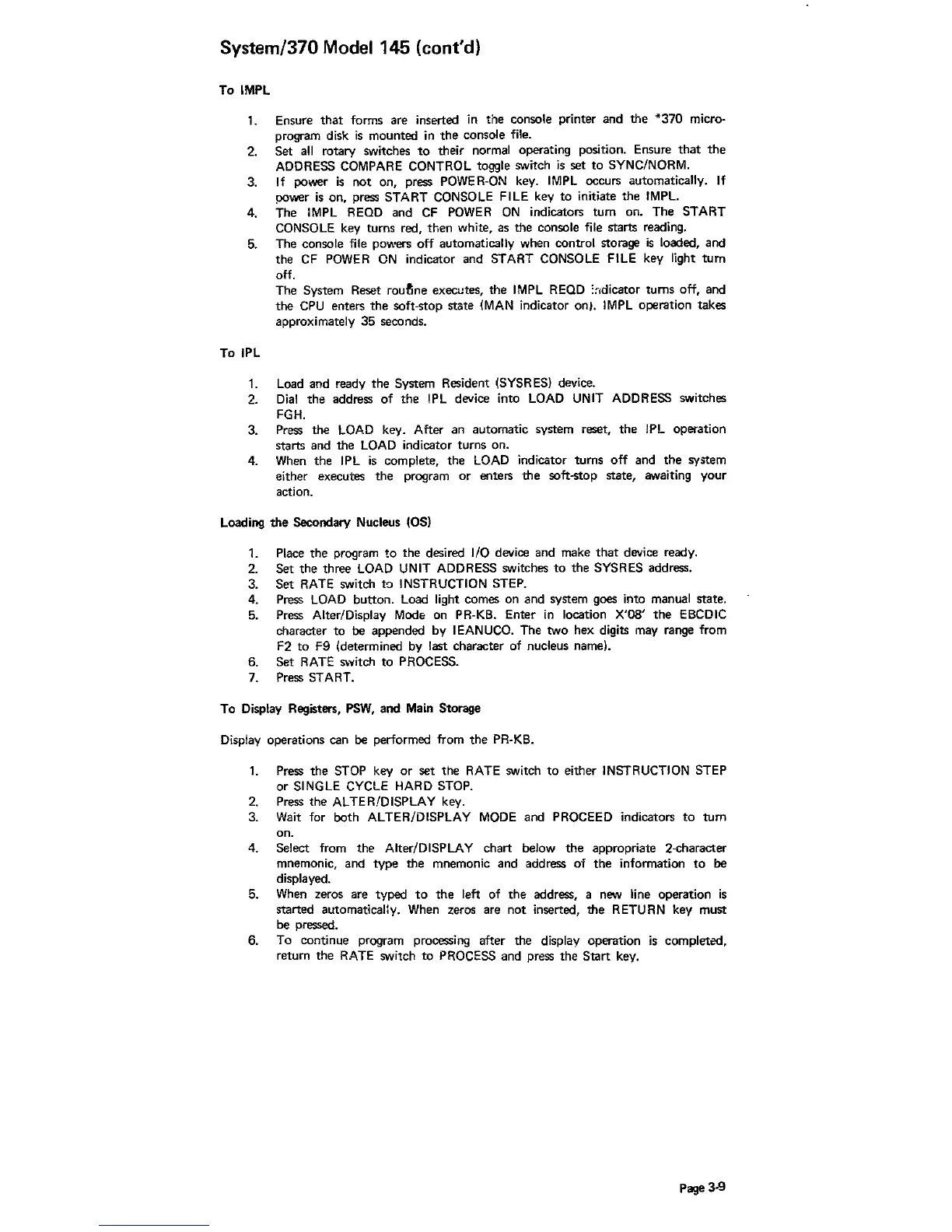 System/370 Model 145 (cont'd)

To IMPL

1. Ensure that forms are inserted in the console printer and the *370 microprogram disk is mounted in the console file.
2. Set all rotary switches to their normal operating position. Ensure that the ADDRESS COMPARE CONTROL toggle switch is set to SYNC/NORM.
3. If power is not on, press POWER-ON key. IMPL occurs automatically. If power is on, press START CONSOLE FILE key to initiate the IMPL.
4. The IMPL REQD and CF POWER ON indicators turn on. The START CONSOLE key turns red, then white, as the console file starts reading.
5. The console file powers off automatically when control storage is loaded, and the CF POWER ON indicator and START CONSOLE FILE key light turn off.
The System Reset routine executes, the IMPL REQD indicator turns off, and the CPU enters the soft-stop state (MAN indicator on). IMPL operation takes approximately 35 seconds.

To IPL

1. Load and ready the System Resident (SYSRES) device.
2. Dial the address of the IPL device into LOAD UNIT ADDRESS switches FGH.
3. Press the LOAD key. After an automatic system reset, the IPL operation starts and the LOAD indicator turns on.
4. When the IPL is complete, the LOAD indicator turns off and the system either executes the program or enters the soft-stop state, awaiting your action.

Loading the Secondary Nucleus (OS)

1. Place the program to the desired I/O device and make that device ready.
2. Set the three LOAD UNIT ADDRESS switches to the SYSRES address.
3. Set RATE switch to INSTRUCTION STEP.
4. Press LOAD button. Load light comes on and system goes into manual state.
5. Press Alter/Display Mode on PR-KB. Enter in location X'08' the EBCDIC character to be appended by IEANUCO. The two hex digits may range from F2 to F9 (determined by last character of nucleus name).
6. Set RATE switch to PROCESS.
7. Press START.

To Display Registers, PSW, and Main Storage

Display operations can be performed from the PR-KB.

1. Press the STOP key or set the RATE switch to either INSTRUCTION STEP or SINGLE CYCLE HARD STOP.
2. Press the ALTER/DISPLAY key.
3. Wait for both ALTER/DISPLAY MODE and PROCEED indicators to turn on.
4. Select from the Alter/DISPLAY chart below the appropriate 2-character mnemonic, and type the mnemonic and address of the information to be displayed.
5. When zeros are typed to the left of the address, a new line operation is started automatically. When zeros are not inserted, the RETURN key must be pressed.
6. To continue program processing after the display operation is completed, return the RATE switch to PROCESS and press the Start key.

Page 3-9